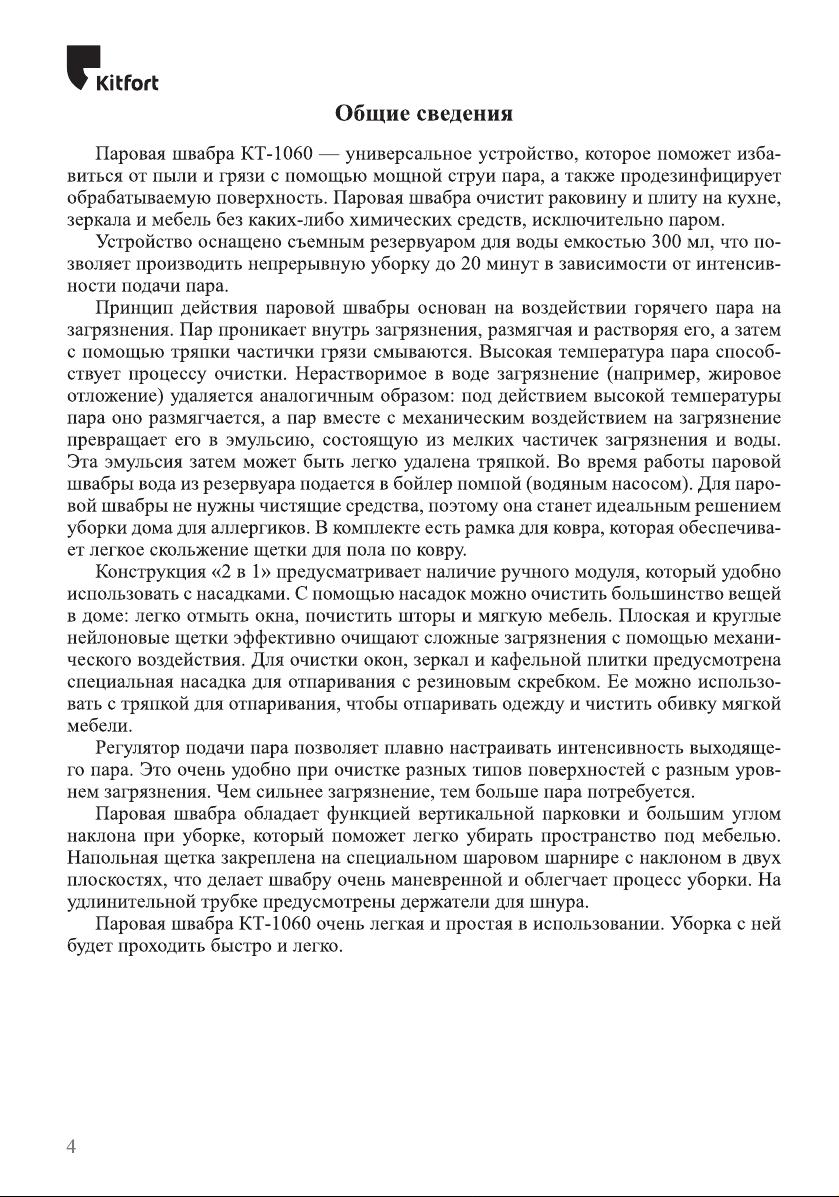 Kitfort

Общие сведения

Паровая швабра КТ-1060 — универсальное устройство, которое поможет избавиться от пыли и грязи с помощью мощной струи пара, а также продезинфицирует обрабатываемую поверхность. Паровая швабра очистит раковину и плиту на кухне, зеркала и мебель без каких-либо химических средств, исключительно паром.

Устройство оснащено съемным резервуаром для воды емкостью 300 мл, что позволяет производить непрерывную уборку до 20 минут в зависимости от интенсивности подачи пара.

Принцип действия паровой швабры основан на воздействии горячего пара на загрязнения. Пар проникает внутрь загрязнения, размягчая и растворяя его, а затем с помощью тряпки частички грязи смываются. Высокая температура пара способствует процессу очистки. Нерастворимое в воде загрязнение (например, жировое отложение) удаляется аналогичным образом: под действием высокой температуры пара оно размягчается, а пар вместе с механическим воздействием на загрязнение превращает его в эмульсию, состоящую из мелких частичек загрязнения и воды. Эта эмульсия затем может быть легко удалена тряпкой. Во время работы паровой швабры вода из резервуара подается в бойлер помпой (водяным насосом). Для паровой швабры не нужны чистящие средства, поэтому она станет идеальным решением уборки дома для аллергиков. В комплекте есть рамка для ковра, которая обеспечивает легкое скольжение щетки для пола по ковру.

Конструкция «2 в 1» предусматривает наличие ручного модуля, который удобно использовать с насадками. С помощью насадок можно очистить большинство вещей в доме: легко отмыть окна, почистить шторы и мягкую мебель. Плоская и круглые нейлоновые щетки эффективно очищают сложные загрязнения с помощью механического воздействия. Для очистки окон, зеркал и кафельной плитки предусмотрена специальная насадка для отпаривания с резиновым скребком. Ее можно использовать с тряпкой для отпаривания, чтобы отпаривать одежду и чистить обивку мягкой мебели.

Регулятор подачи пара позволяет плавно настраивать интенсивность выходящего пара. Это очень удобно при очистке разных типов поверхностей с разным уровнем загрязнения. Чем сильнее загрязнение, тем больше пара потребуется.

Паровая швабра обладает функцией вертикальной парковки и большим углом наклона при уборке, который поможет легко убирать пространство под мебелью. Напольная щетка закреплена на специальном шаровом шарнире с наклоном в двух плоскостях, что делает швабру очень маневренной и облегчает процесс уборки. На удлинительной трубке предусмотрены держатели для шнура.

Паровая швабра КТ-1060 очень легкая и простая в использовании. Уборка с ней будет проходить быстро и легко.

4